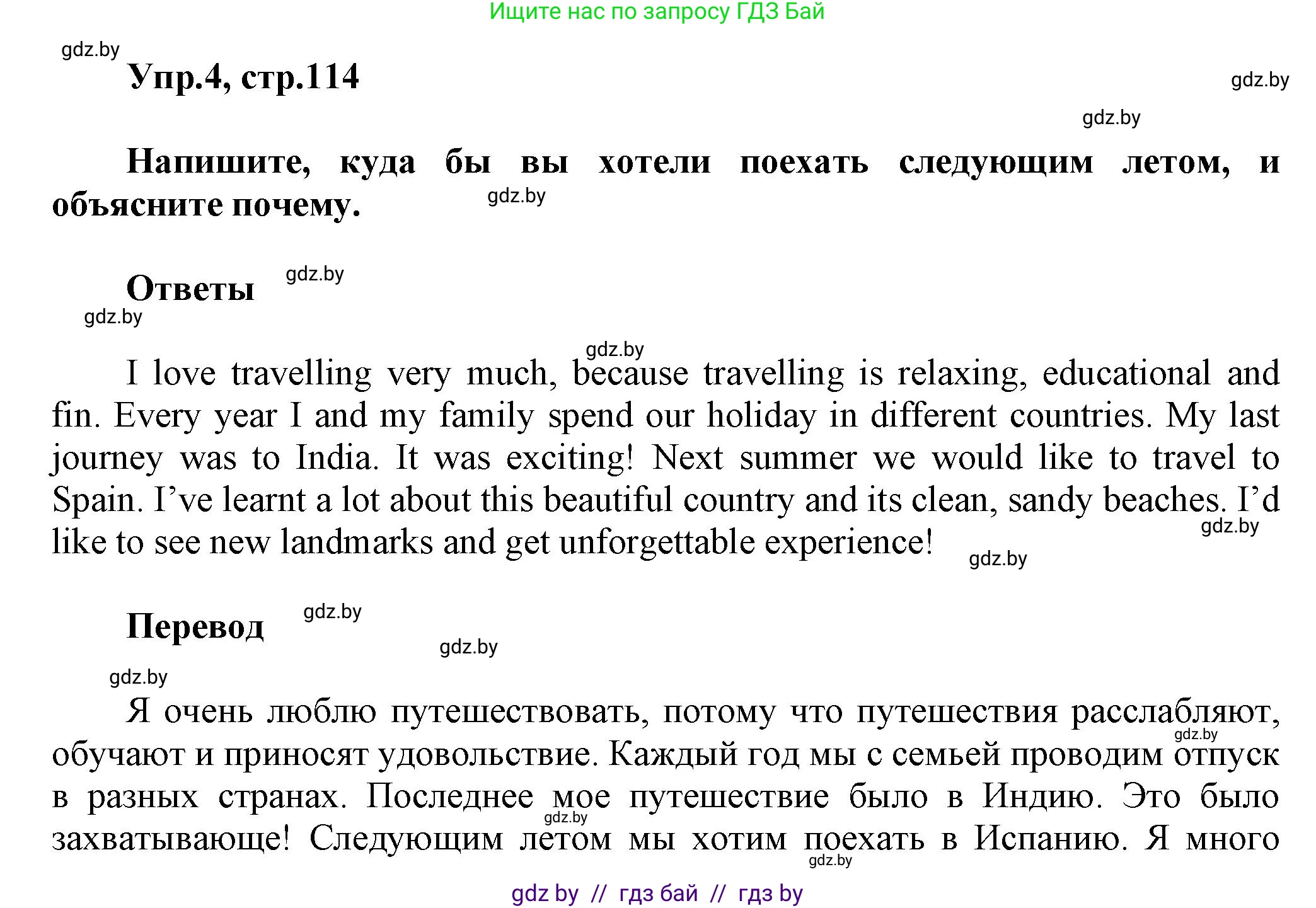 Ищите нас по запросу ГДЗ Бай

gdz.by

Упр.4, стр.114

gdz.by

gdz.by

Напишите, куда бы вы хотели поехать следующим летом, и объясните почему.

gdz.by

Ответы

gdz.by

gdz.by

gdz.by

I love travelling very much, because travelling is relaxing, educational and fin. Every year I and my family spend our holiday in different countries. My last journey was to India. It was exciting! Next summer we would like to travel to Spain. I've learnt a lot about this beautiful country and its clean, sandy beaches. I'd like to see new landmarks and get unforgettable experience!

gdz.by

gdz.by

Перевод

gdz.by

gdz.by

gdz.by

Я очень люблю путешествовать, потому что путешествия расслабляют, обучают и приносят удовольствие. Каждый год мы с семьей проводим отпуск в разных странах. Последнее мое путешествие было в Индию. Это было захватывающе! Следующим летом мы хотим поехать в Испанию. Я много

gdz.by

gdz.by

gdz.by

gdz by // гдз бай // гдз by